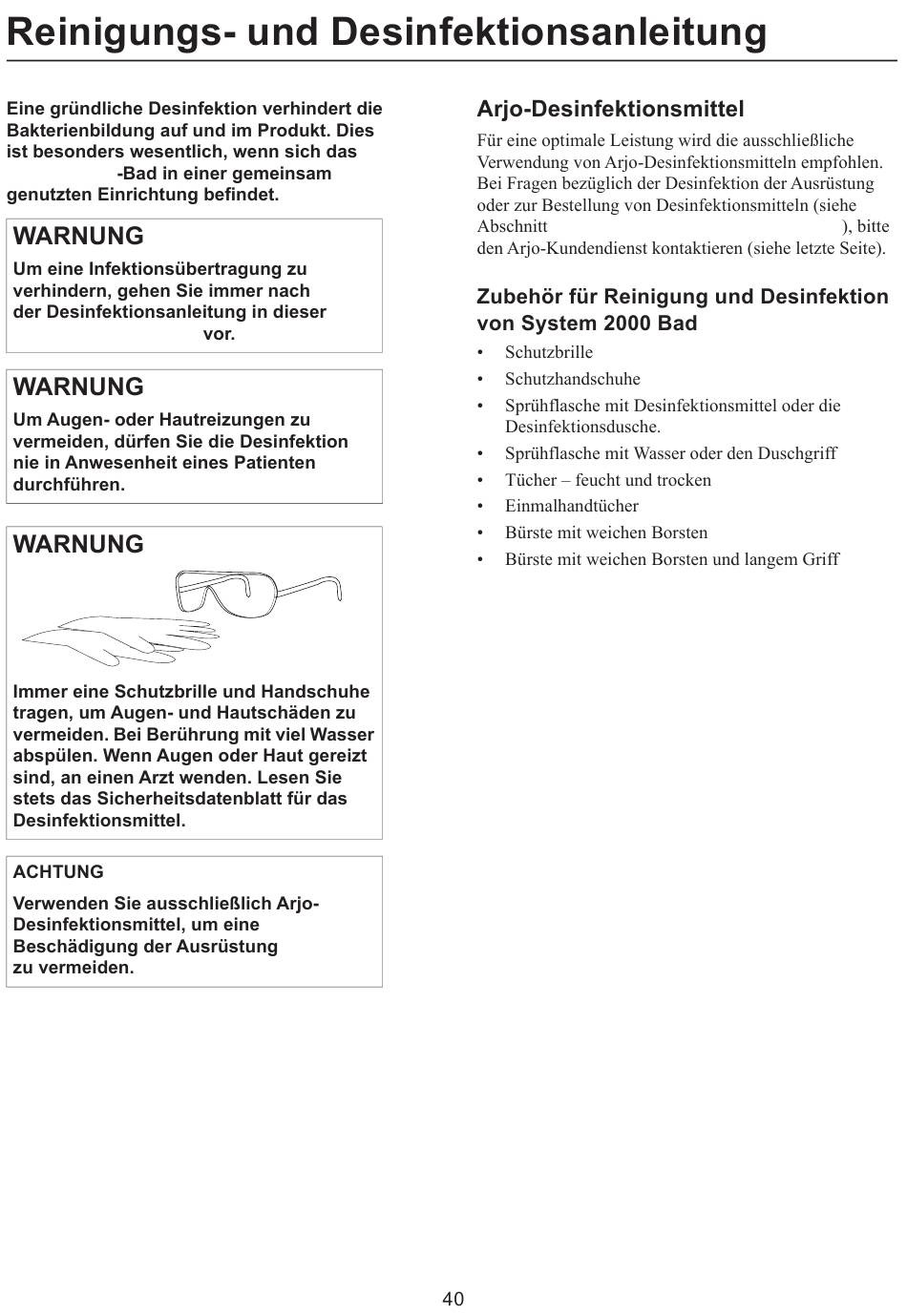 Reinigungs- und Desinfektionsanleitung

Eine gründliche Desinfektion verhindert die Bakterienbildung auf und im Produkt. Dies ist besonders wesentlich, wenn sich das -Bad in einer gemeinsam genutzten Einrichtung befindet.

WARNUNG
Um eine Infektionsübertragung zu verhindern, gehen Sie immer nach der Desinfektionsanleitung in dieser vor.

WARNUNG
Um Augen- oder Hautreizungen zu vermeiden, dürfen Sie die Desinfektion nie in Anwesenheit eines Patienten durchführen.

WARNUNG
Immer eine Schutzbrille und Handschuhe tragen, um Augen- und Hautschäden zu vermeiden. Bei Berührung mit viel Wasser abspülen. Wenn Augen oder Haut gereizt sind, an einen Arzt wenden. Lesen Sie stets das Sicherheitsdatenblatt für das Desinfektionsmittel.

ACHTUNG
Verwenden Sie ausschließlich Arjo-Desinfektionsmittel, um eine Beschädigung der Ausrüstung zu vermeiden.

Arjo-Desinfektionsmittel
Für eine optimale Leistung wird die ausschließliche Verwendung von Arjo-Desinfektionsmitteln empfohlen. Bei Fragen bezüglich der Desinfektion der Ausrüstung oder zur Bestellung von Desinfektionsmitteln (siehe Abschnitt ), bitte den Arjo-Kundendienst kontaktieren (siehe letzte Seite).

Zubehör für Reinigung und Desinfektion von System 2000 Bad
• Schutzbrille
• Schutzhandschuhe
• Sprühflasche mit Desinfektionsmittel oder die Desinfektionsdusche.
• Sprühflasche mit Wasser oder den Duschgriff
• Tücher – feucht und trocken
• Einmalhandtücher
• Bürste mit weichen Borsten
• Bürste mit weichen Borsten und langem Griff

40